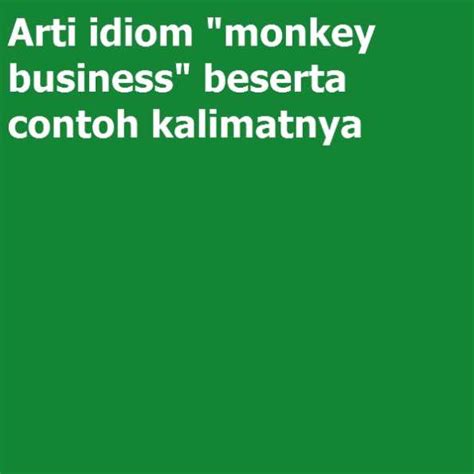 Arti idiom "monkey business" beserta contoh kalimatnya